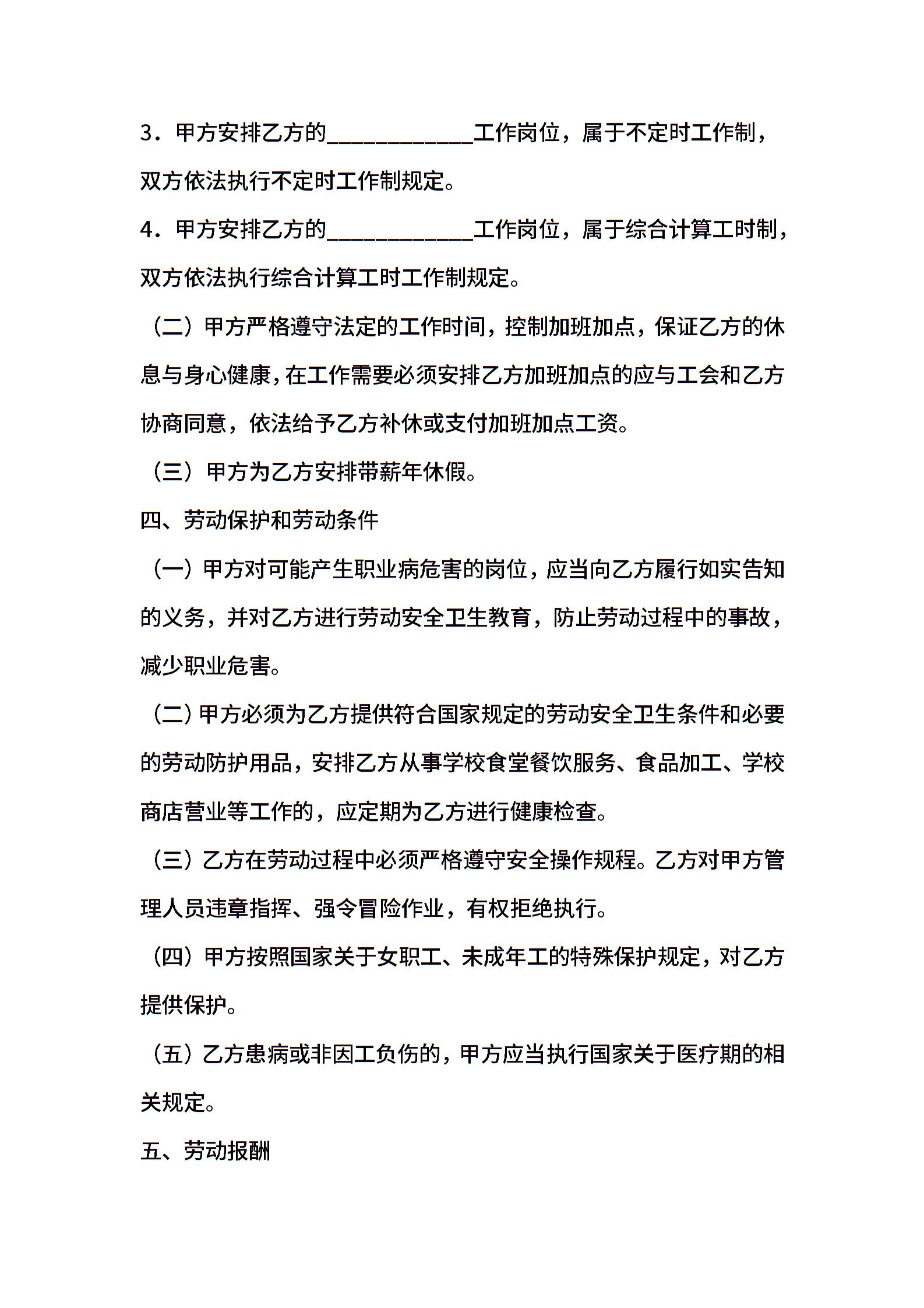 3．甲方安排乙方的____________工作岗位，属于不定时工作制，双方依法执行不定时工作制规定。

4．甲方安排乙方的____________工作岗位，属于综合计算工时制，双方依法执行综合计算工时工作制规定。

（二）甲方严格遵守法定的工作时间，控制加班加点，保证乙方的休息与身心健康，在工作需要必须安排乙方加班加点的应与工会和乙方协商同意，依法给予乙方补休或支付加班加点工资。

（三）甲方为乙方安排带薪年休假。

四、劳动保护和劳动条件

（一）甲方对可能产生职业病危害的岗位，应当向乙方履行如实告知的义务，并对乙方进行劳动安全卫生教育，防止劳动过程中的事故，减少职业危害。

（二）甲方必须为乙方提供符合国家规定的劳动安全卫生条件和必要的劳动防护用品，安排乙方从事学校食堂餐饮服务、食品加工、学校商店营业等工作的，应定期为乙方进行健康检查。

（三）乙方在劳动过程中必须严格遵守安全操作规程。乙方对甲方管理人员违章指挥、强令冒险作业，有权拒绝执行。

（四）甲方按照国家关于女职工、未成年工的特殊保护规定，对乙方提供保护。

（五）乙方患病或非因工负伤的，甲方应当执行国家关于医疗期的相关规定。

五、劳动报酬